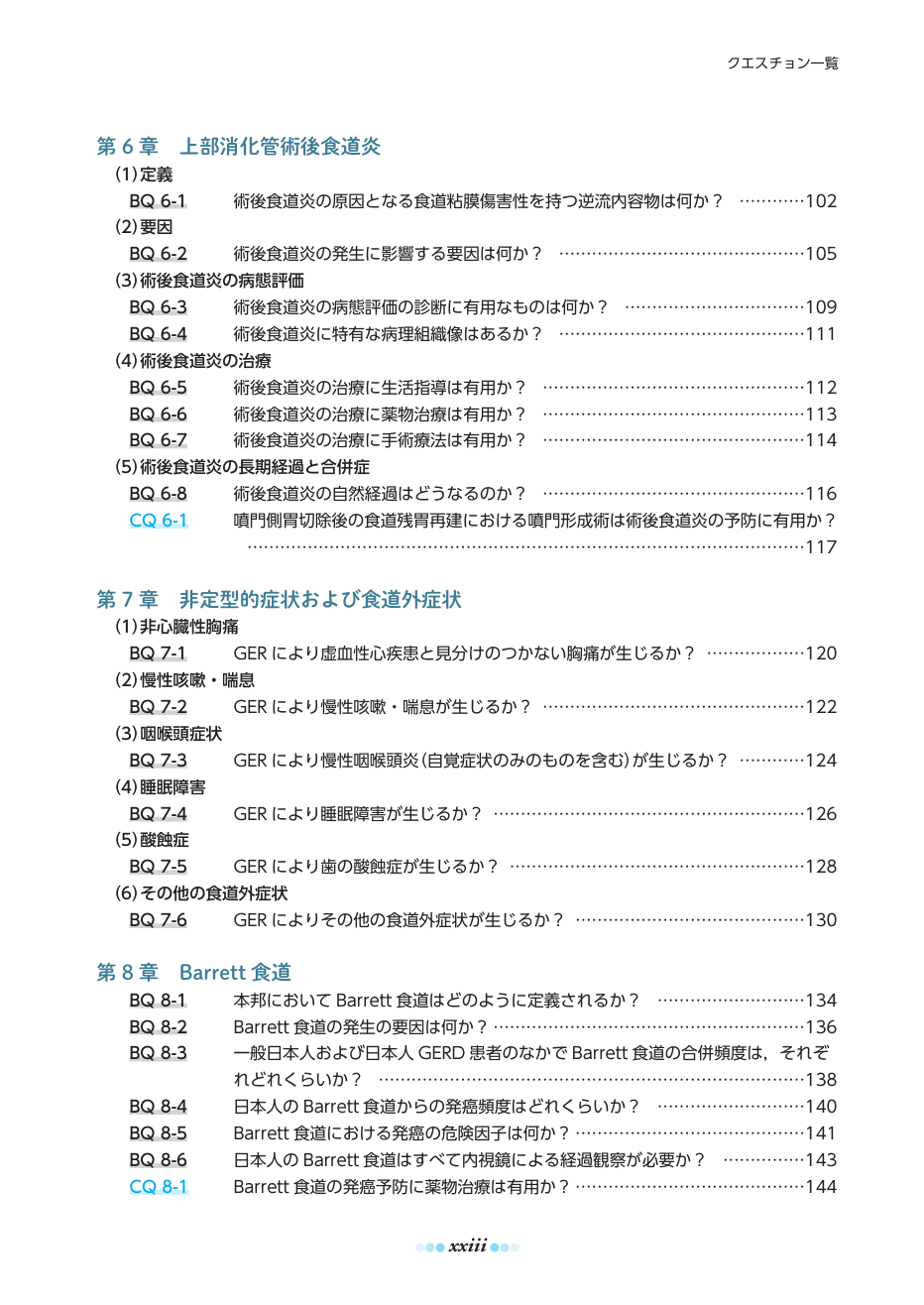 クエスチョン一覧

第6章 上部消化管術後食道炎

(1)定義

BQ 6-1 術後食道炎の原因となる食道粘膜傷害性を持つ逆流内容物は何か？ 102

(2)要因

BQ 6-2 術後食道炎の発生に影響する要因は何か？ 105

(3)術後食道炎の病態評価

BQ 6-3 術後食道炎の病態評価の診断に有用なものは何か？ 109

BQ 6-4 術後食道炎に特有な病理組織像はあるか？ 111

(4)術後食道炎の治療

BQ 6-5 術後食道炎の治療に生活指導は有用か？ 112

BQ 6-6 術後食道炎の治療に薬物治療は有用か？ 113

BQ 6-7 術後食道炎の治療に手術療法は有用か？ 114

(5)術後食道炎の長期経過と合併症

BQ 6-8 術後食道炎の自然経過はどうなるのか？ 116

CQ 6-1 噴門側胃切除後の食道残胃再建における噴門形成術は術後食道炎の予防に有用か？ 117

第7章 非定型的症状および食道外症状

(1)非心臓性胸痛

BQ 7-1 GERにより虚血性心疾患と見分けのつかない胸痛が生じるか？ 120

(2)慢性咳嗽・喘息

BQ 7-2 GERにより慢性咳嗽・喘息が生じるか？ 122

(3)咽喉頭症状

BQ 7-3 GERにより慢性咽喉頭炎(自覚症状のみのものを含む)が生じるか？ 124

(4)睡眠障害

BQ 7-4 GERにより睡眠障害が生じるか？ 126

(5)酸蝕症

BQ 7-5 GERにより歯の酸蝕症が生じるか？ 128

(6)その他の食道外症状

BQ 7-6 GERによりその他の食道外症状が生じるか？ 130

第8章 Barrett食道

BQ 8-1 本邦においてBarrett食道はどのように定義されるか？ 134

BQ 8-2 Barrett食道の発生の要因は何か？ 136

BQ 8-3 一般日本人および日本人GERD患者のなかでBarrett食道の合併頻度は，それぞれどれくらいか？ 138

BQ 8-4 日本人のBarrett食道からの発癌頻度はどれくらいか？ 140

BQ 8-5 Barrett食道における発癌の危険因子は何か？ 141

BQ 8-6 日本人のBarrett食道はすべて内視鏡による経過観察が必要か？ 143

CQ 8-1 Barrett食道の発癌予防に薬物治療は有用か？ 144

xxiii